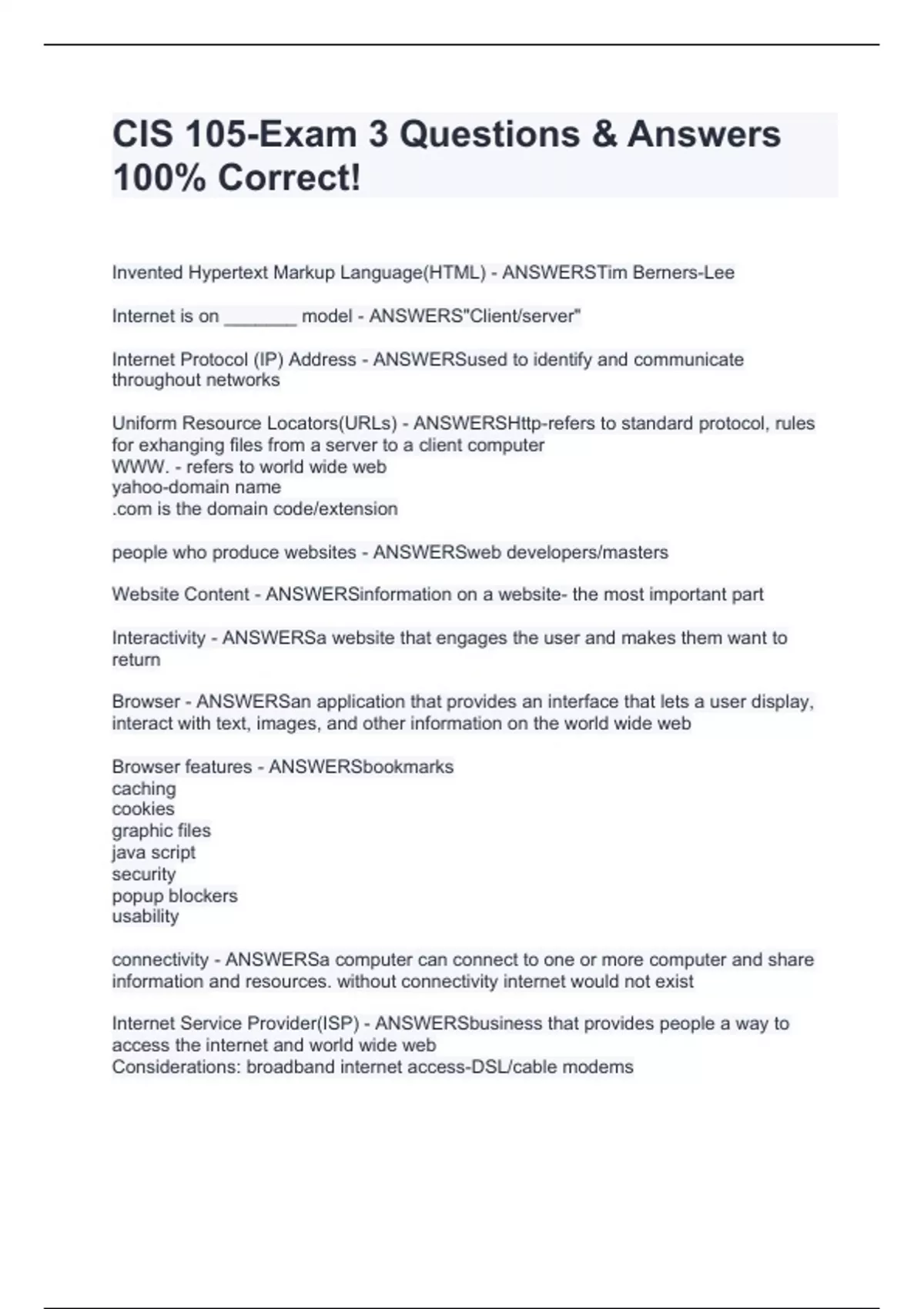 CIS 105-Exam 3 Questions & Answers 100% Correct!

Invented Hypertext Markup Language(HTML) - ANSWERSTim Berners-Lee

Internet is on _______ model - ANSWERS"Client/server"

Internet Protocol (IP) Address - ANSWERSused to identify and communicate throughout networks

Uniform Resource Locators(URLs) - ANSWERSHttp-refers to standard protocol, rules for exhanging files from a server to a client computer
WWW. - refers to world wide web
yahoo-domain name
.com is the domain code/extension

people who produce websites - ANSWERSweb developers/masters

Website Content - ANSWERSinformation on a website- the most important part

Interactivity - ANSWERSa website that engages the user and makes them want to return

Browser - ANSWERSan application that provides an interface that lets a user display, interact with text, images, and other information on the world wide web

Browser features - ANSWERSbookmarks
caching
cookies
graphic files
java script
security
popup blockers
usability

connectivity - ANSWERSa computer can connect to one or more computer and share information and resources. without connectivity internet would not exist

Internet Service Provider(ISP) - ANSWERSbusiness that provides people a way to access the internet and world wide web
Considerations: broadband internet access-DSL/cable modems